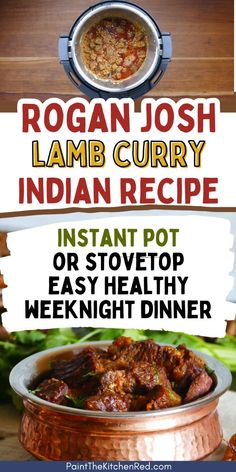 ROGAN JOSH
LAMB CURRY
INDIAN RECIPE

INSTANT POT
OR STOVETOP
EASY HEALTHY
WEEKNIGHT DINNER

PaintTheKitchenRed.com